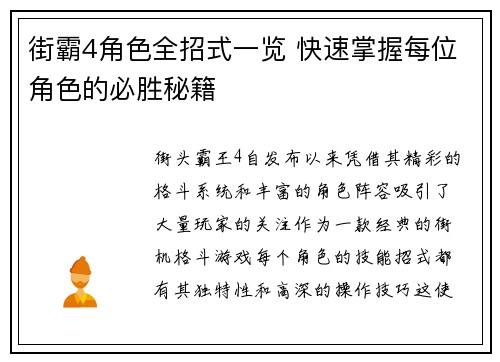 街霸4角色全招式一览 快速掌握每位角色的必胜秘籍

街头霸王4自发布以来凭借其精彩的格斗系统和丰富的角色阵容吸引了大量玩家的关注作为一款经典的街机格斗游戏每个角色的技能招式都有其独特性和高深的操作技巧这使